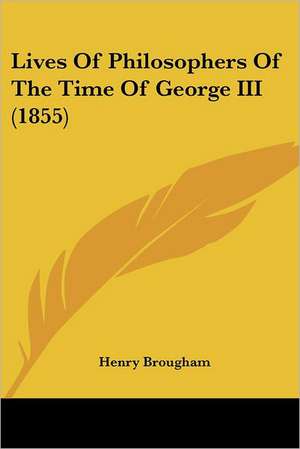 Lives Of Philosophers Of The Time Of George III (1855)

Henry Brougham